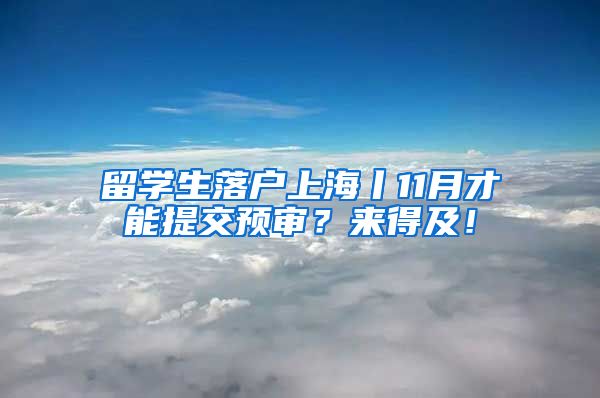 留学生落户上海丨11月才能提交预审？来得及！